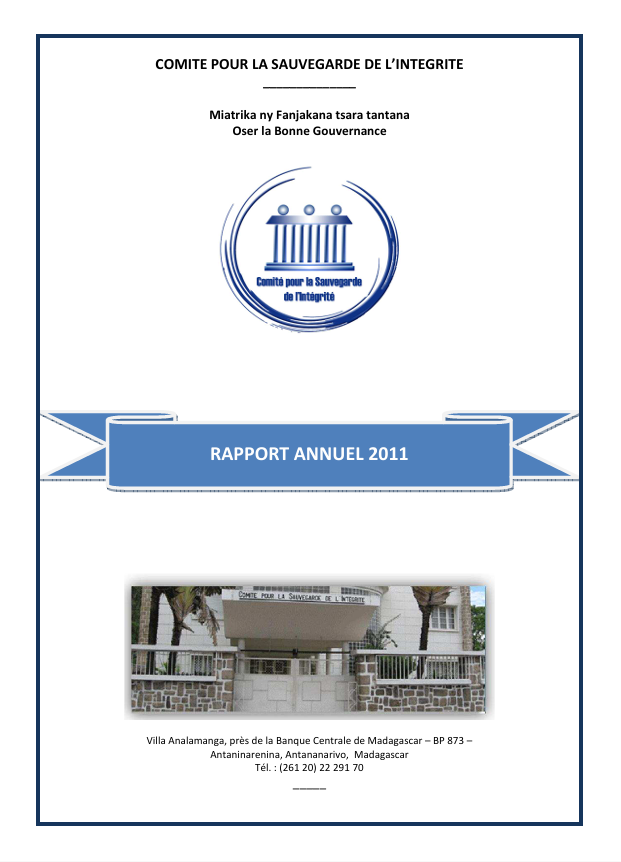 COMITE POUR LA SAUVEGARDE DE L'INTEGRITE

Miatrika ny Fanjakana tsara tantana
Oser la Bonne Gouvernance

Comité pour la Sauvegarde de l'Intégrité

RAPPORT ANNUEL 2011

COMITE POUR LA SAUVEGARDE DE L'INTEGRITE

Villa Analamanga, près de la Banque Centrale de Madagascar – BP 873 – Antaninarenina, Antananarivo, Madagascar
Tél. : (261 20) 22 291 70